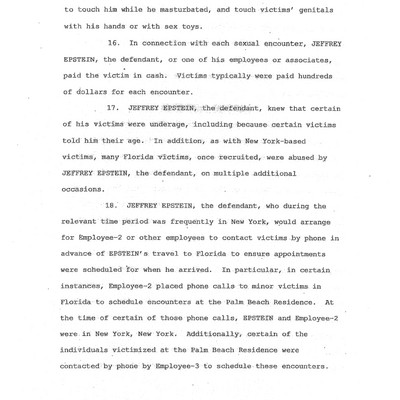 to touch him while he masturbated, and touch victims' genitals with his hands or with sex toys.

16. In connection with each sexual encounter, JEFFREY EPSTEIN, the defendant, or one of his employees or associates, paid the victim in cash. Victims typically were paid hundreds of dollars for each encounter.

17. JEFFREY EPSTEIN, the defendant, knew that certain of his victims were underage, including because certain victims told him their age. In addition, as with New York-based victims, many Florida victims, once recruited, were abused by JEFFREY EPSTEIN, the defendant, on multiple additional occasions.

18. JEFFREY EPSTEIN, the defendant, who during the relevant time period was frequently in New York, would arrange for Employee-2 or other employees to contact victims by phone in advance of EPSTEIN's travel to Florida to ensure appointments were scheduled for when he arrived. In particular, in certain instances, Employee-2 placed phone calls to minor victims in Florida to schedule encounters at the Palm Beach Residence. At the time of certain of those phone calls, EPSTEIN and Employee-2 were in New York, New York. Additionally, certain of the individuals victimized at the Palm Beach Residence were contacted by phone by Employee-3 to schedule these encounters.